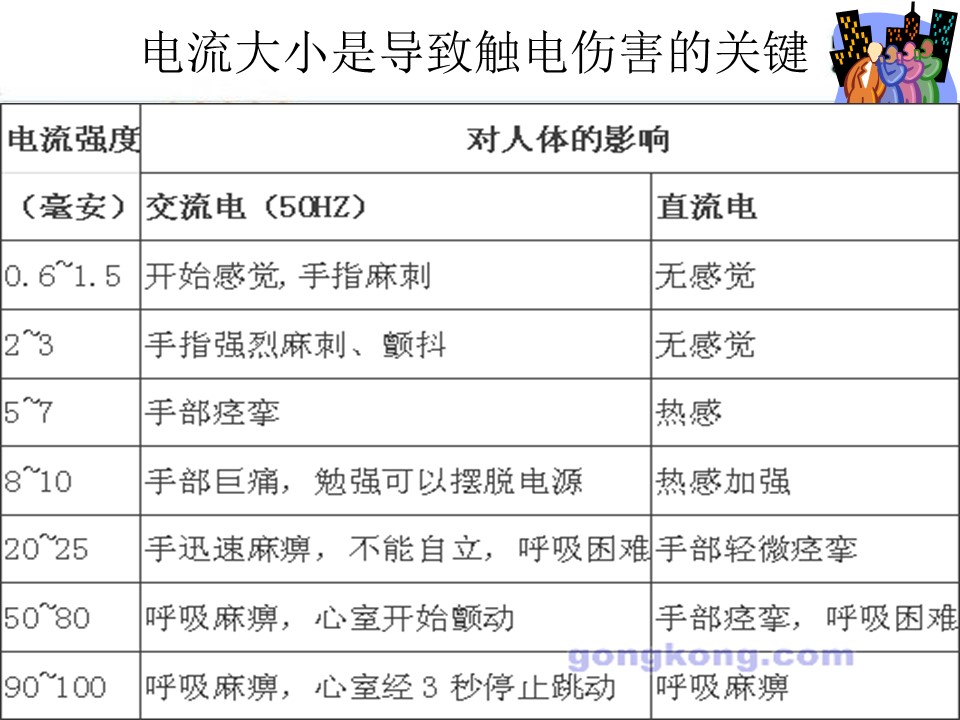 电流大小是导致触电伤害的关键

| 电流强度 | 对人体的影响 | |
|---|---|---|
| （毫安） | 交流电（50HZ） | 直流电 |
| 0.6~1.5 | 开始感觉，手指麻刺 | 无感觉 |
| 2~3 | 手指强烈麻刺、颤抖 | 无感觉 |
| 5~7 | 手部痉挛 | 热感 |
| 8~10 | 手部巨痛，勉强可以摆脱电源 | 热感加强 |
| 20~25 | 手迅速麻痹，不能自立，呼吸困难 | 手部轻微痉挛 |
| 50~80 | 呼吸麻痹，心室开始颤动 | 手部痉挛，呼吸困难 |
| 90~100 | 呼吸麻痹，心室经3秒停止跳动 | 呼吸麻痹 |

gongkong.com